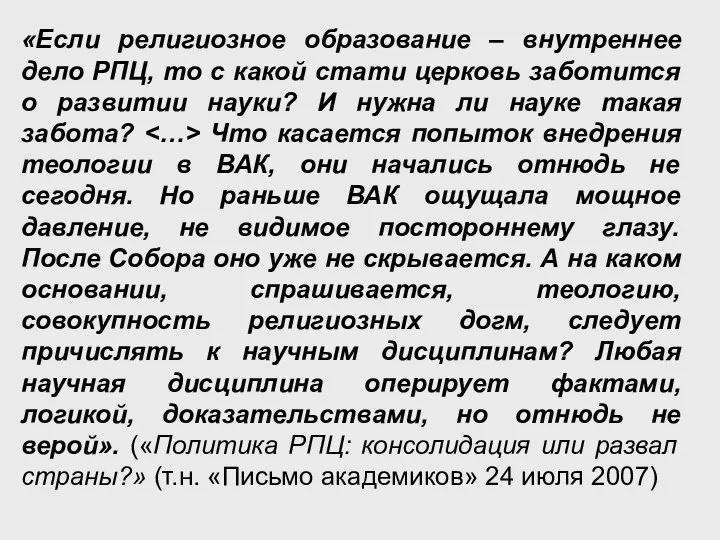 «Если религиозное образование – внутреннее дело РПЦ, то с какой стати церковь заботится о развитии науки? И нужна ли науке такая забота? <…> Что касается попыток внедрения теологии в ВАК, они начались отнюдь не сегодня. Но раньше ВАК ощущала мощное давление, не видимое постороннему глазу. После Собора оно уже не скрывается. А на каком основании, спрашивается, теологию, совокупность религиозных догм, следует причислять к научным дисциплинам? Любая научная дисциплина оперирует фактами, логикой, доказательствами, но отнюдь не верой». («Политика РПЦ: консолидация или развал страны?» (т.н. «Письмо академиков» 24 июля 2007)